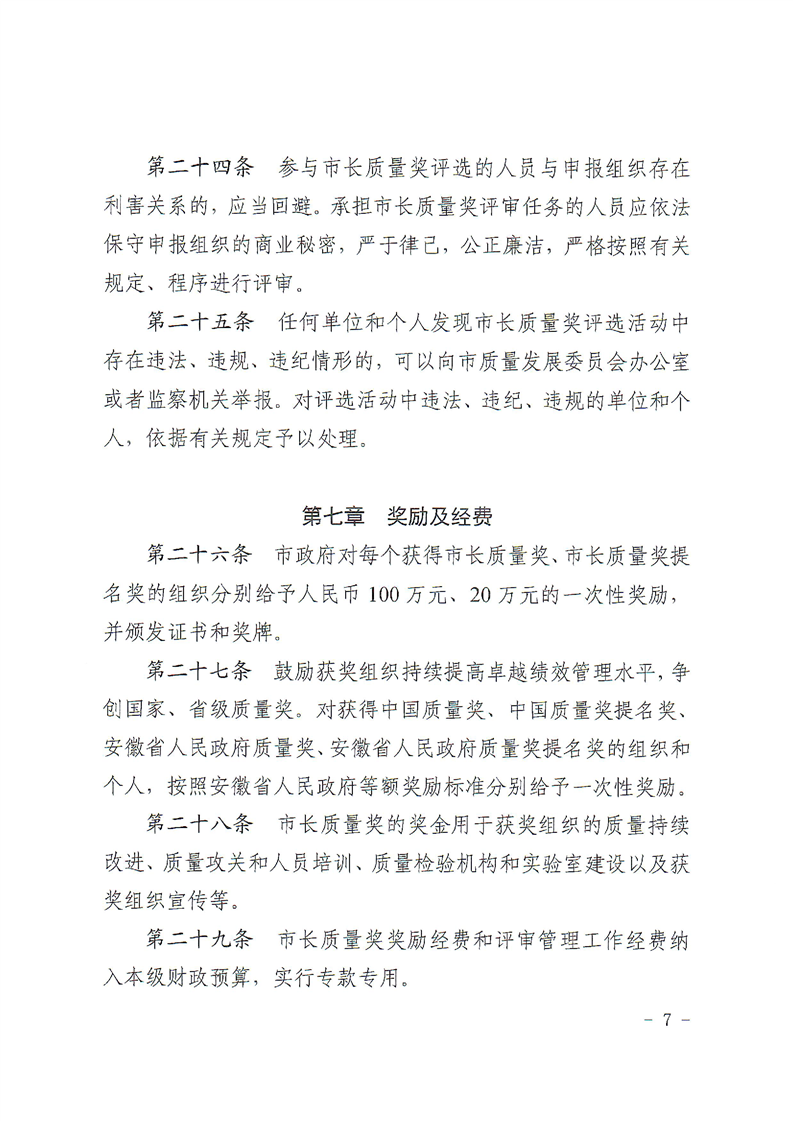 第二十四条　参与市长质量奖评选的人员与申报组织存在利害关系的，应当回避。承担市长质量奖评审任务的人员应依法保守申报组织的商业秘密，严于律己，公正廉洁，严格按照有关规定、程序进行评审。

第二十五条　任何单位和个人发现市长质量奖评选活动中存在违法、违规、违纪情形的，可以向市质量发展委员会办公室或者监察机关举报。对评选活动中违法、违纪、违规的单位和个人，依据有关规定予以处理。

第七章　奖励及经费

第二十六条　市政府对每个获得市长质量奖、市长质量奖提名奖的组织分别给予人民币 100 万元、20 万元的一次性奖励，并颁发证书和奖牌。

第二十七条　鼓励获奖组织持续提高卓越绩效管理水平，争创国家、省级质量奖。对获得中国质量奖、中国质量奖提名奖、安徽省人民政府质量奖、安徽省人民政府质量奖提名奖的组织和个人，按照安徽省人民政府等额奖励标准分别给予一次性奖励。

第二十八条　市长质量奖的奖金用于获奖组织的质量持续改进、质量攻关和人员培训、质量检验机构和实验室建设以及获奖组织宣传等。

第二十九条　市长质量奖奖励经费和评审管理工作经费纳入本级财政预算，实行专款专用。

－ 7 －